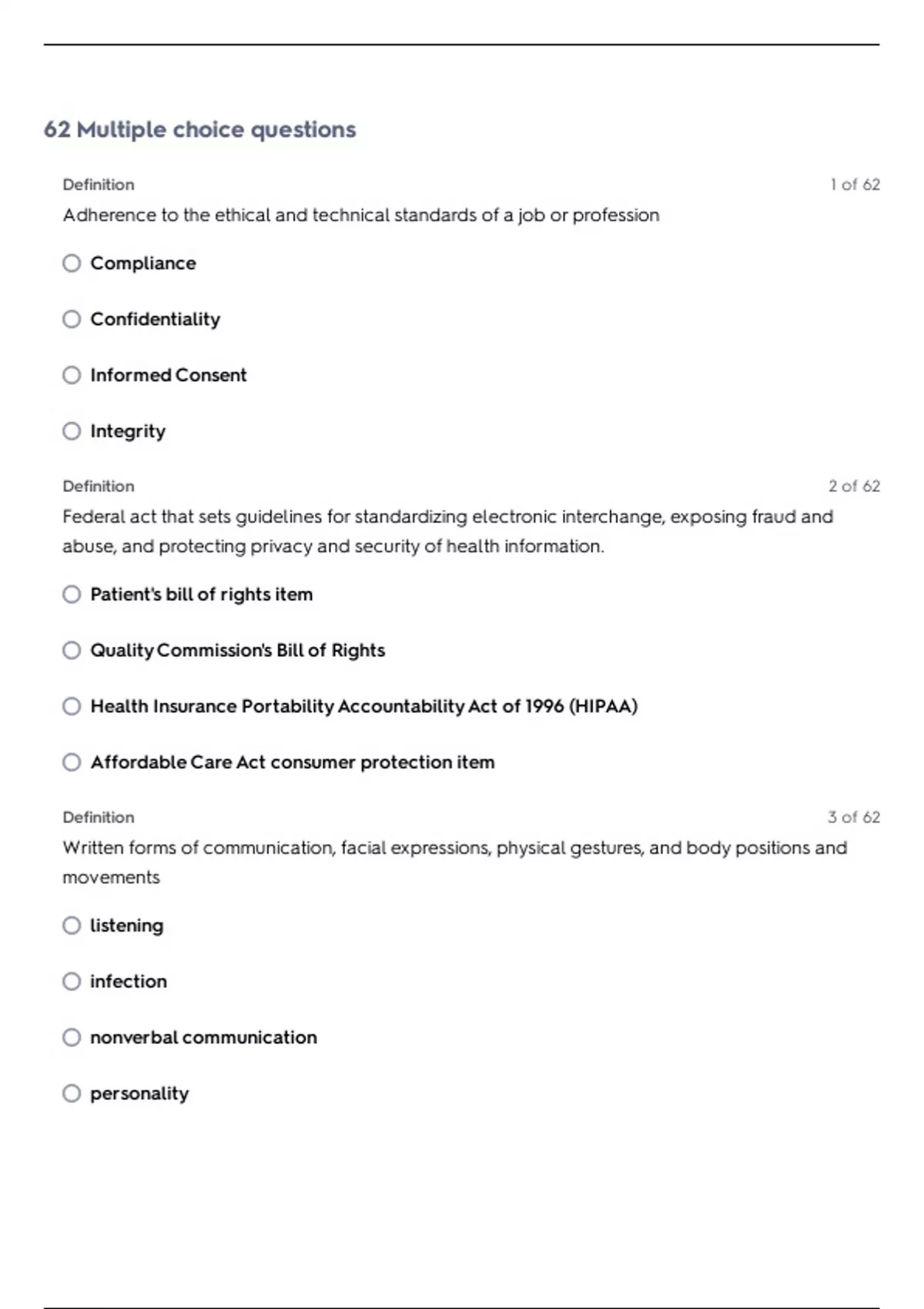 62 Multiple choice questions

Definition

1 of 62

Adherence to the ethical and technical standards of a job or profession

Compliance

Confidentiality

Informed Consent

Integrity

Definition

2 of 62

Federal act that sets guidelines for standardizing electronic interchange, exposing fraud and abuse, and protecting privacy and security of health information.

Patient's bill of rights item

Quality Commission's Bill of Rights

Health Insurance Portability Accountability Act of 1996 (HIPAA)

Affordable Care Act consumer protection item

Definition

3 of 62

Written forms of communication, facial expressions, physical gestures, and body positions and movements

listening

infection

nonverbal communication

personality